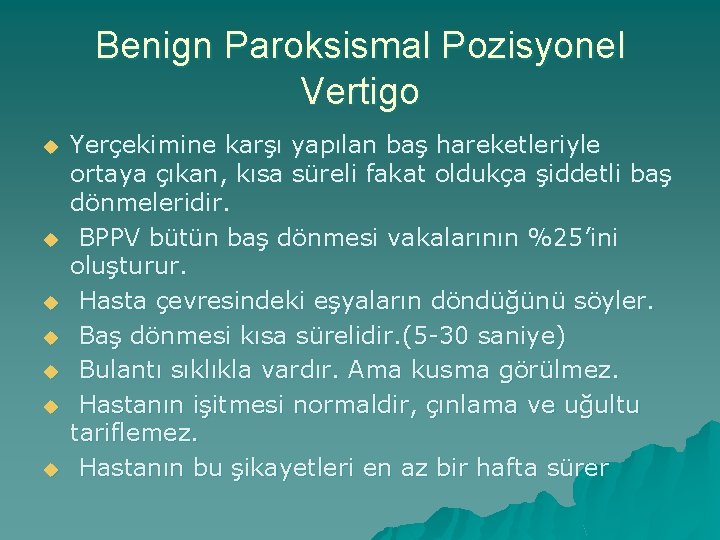 Benign Paroksismal Pozisyonel Vertigo

Yerçekimine karşı yapılan baş hareketleriyle ortaya çıkan, kısa süreli fakat oldukça şiddetli baş dönmeleridir.

BPPV bütün baş dönmesi vakalarının %25'ini oluşturur.

Hasta çevresindeki eşyaların döndüğünü söyler.

Baş dönmesi kısa sürelidir.(5-30 saniye)

Bulantı sıklıkla vardır. Ama kusma görülmez.

Hastanın işitmesi normaldir, çınlama ve uğultu tariflemez.

Hastanın bu şikayetleri en az bir hafta sürer